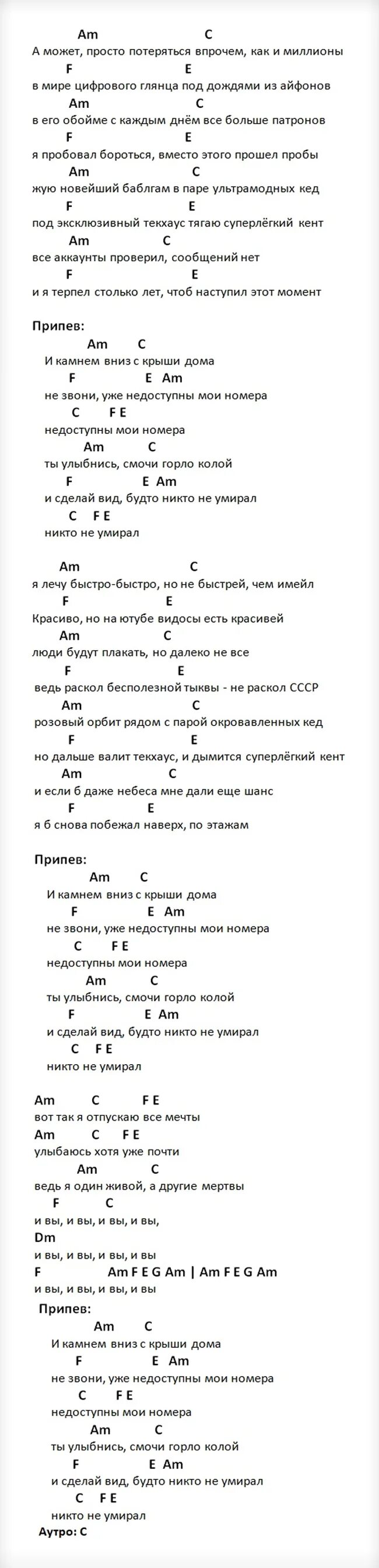 Am C
А может, просто потеряться впрочем, как и миллионы
F E
в мире цифрового глянца под дождями из айфонов
Am C
в его обойме с каждым днём все больше патронов
F E
я пробовал бороться, вместо этого прошел пробы
Am C
жую новейший баблгам в паре ультрамодных кед
F E
под эксклюзивный текхаус тягаю суперлёгкий кент
Am C
все аккаунты проверил, сообщений нет
F E
и я терпел столько лет, чтоб наступил этот момент

Припев:
Am C
И камнем вниз с крыши дома
F E Am
не звони, уже недоступны мои номера
C F E
недоступны мои номера
Am C
ты улыбнись, смочи горло колой
F E Am
и сделай вид, будто никто не умирал
C F E
никто не умирал

Am C
я лечу быстро-быстро, но не быстрей, чем имейл
F E
Красиво, но на ютубе видосы есть красивей
Am C
люди будут плакать, но далеко не все
F E
ведь раскол бесполезной тыквы - не раскол СССР
Am C
розовый орбит рядом с парой окровавленных кед
F E
но дальше валит текхаус, и дымится суперлёгкий кент
Am C
и если б даже небеса мне дали еще шанс
F E
я б снова побежал наверх, по этажам

Припев:
Am C
И камнем вниз с крыши дома
F E Am
не звони, уже недоступны мои номера
C F E
недоступны мои номера
Am C
ты улыбнись, смочи горло колой
F E Am
и сделай вид, будто никто не умирал
C F E
никто не умирал

Am C F E
вот так я отпускаю все мечты
Am C F E
улыбаюсь хотя уже почти
Am C
ведь я один живой, а другие мертвы
F C
и вы, и вы, и вы, и вы,
Dm
и вы, и вы, и вы, и вы
F Am F E G Am | Am F E G Am
и вы, и вы, и вы, и вы

Припев:
Am C
И камнем вниз с крыши дома
F E Am
не звони, уже недоступны мои номера
C F E
недоступны мои номера
Am C
ты улыбнись, смочи горло колой
F E Am
и сделай вид, будто никто не умирал
C F E
никто не умирал
Аутро: C